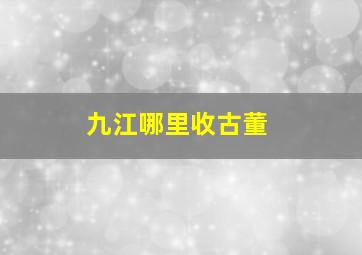 九江哪里收古董